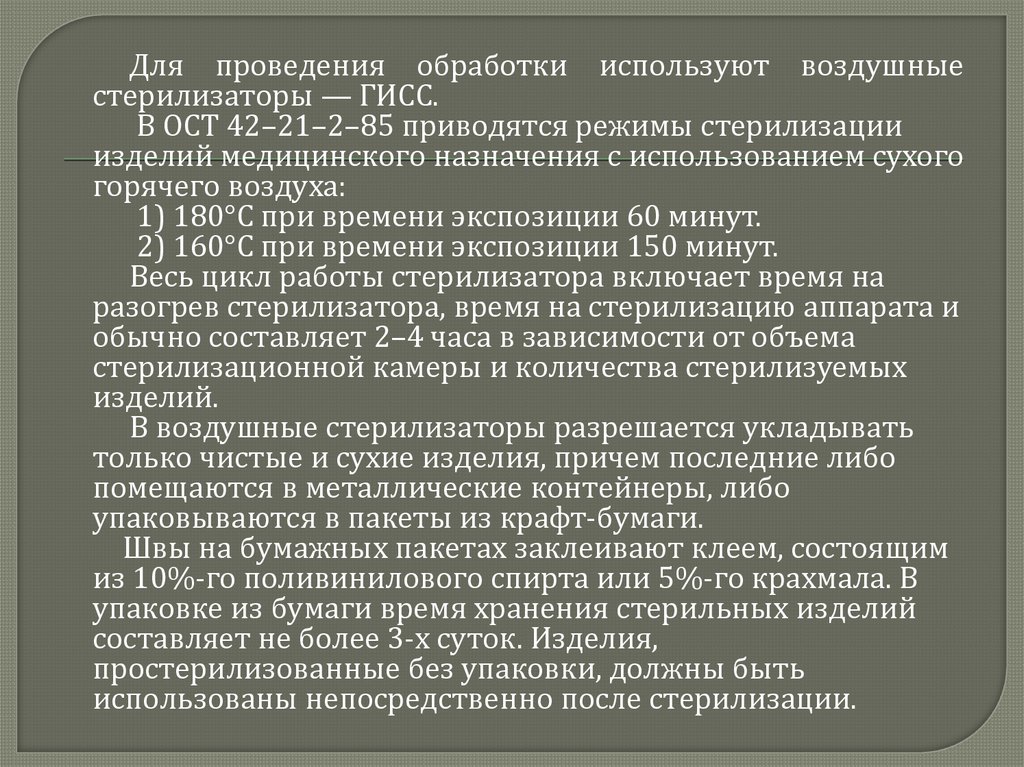 Для проведения обработки используют воздушные стерилизаторы — ГИСС.

В ОСТ 42–21–2–85 приводятся режимы стерилизации изделий медицинского назначения с использованием сухого горячего воздуха:

1) 180°С при времени экспозиции 60 минут.

2) 160°С при времени экспозиции 150 минут.

Весь цикл работы стерилизатора включает время на разогрев стерилизатора, время на стерилизацию аппарата и обычно составляет 2–4 часа в зависимости от объема стерилизационной камеры и количества стерилизуемых изделий.

В воздушные стерилизаторы разрешается укладывать только чистые и сухие изделия, причем последние либо помещаются в металлические контейнеры, либо упаковываются в пакеты из крафт-бумаги.

Швы на бумажных пакетах заклеивают клеем, состоящим из 10%-го поливинилового спирта или 5%-го крахмала. В упаковке из бумаги время хранения стерильных изделий составляет не более 3-х суток. Изделия, простерилизованные без упаковки, должны быть использованы непосредственно после стерилизации.